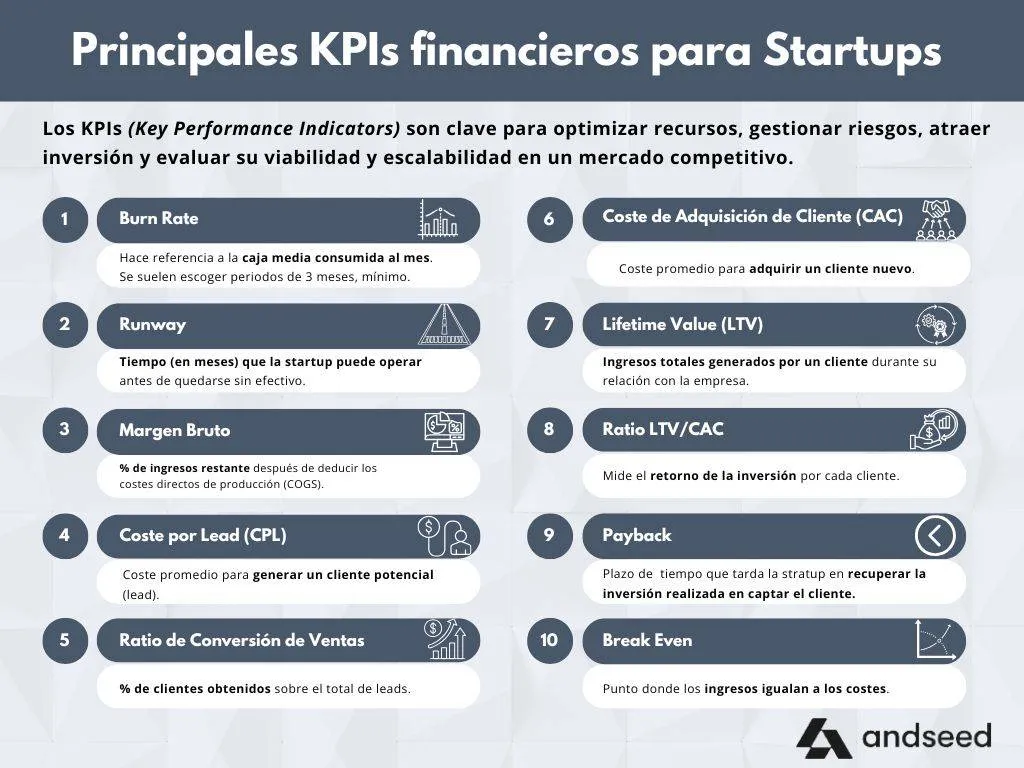 Principales KPIs financieros para Startups

Los KPIs (Key Performance Indicators) son clave para optimizar recursos, gestionar riesgos, atraer inversión y evaluar su viabilidad y escalabilidad en un mercado competitivo.

1 Burn Rate

Hace referencia a la caja media consumida al mes. Se suelen escoger periodos de 3 meses, mínimo.

2 Runway

Tiempo (en meses) que la startup puede operar antes de quedarse sin efectivo.

3 Margen Bruto

% de ingresos restante después de deducir los costes directos de producción (COGS).

4 Coste por Lead (CPL)

Coste promedio para generar un cliente potencial (lead).

5 Ratio de Conversión de Ventas

% de clientes obtenidos sobre el total de leads.

6 Coste de Adquisición de Cliente (CAC)

Coste promedio para adquirir un cliente nuevo.

7 Lifetime Value (LTV)

Ingresos totales generados por un cliente durante su relación con la empresa.

8 Ratio LTV/CAC

Mide el retorno de la inversión por cada cliente.

9 Payback

Plazo de tiempo que tarda la stratup en recuperar la inversión realizada en captar el cliente.

10 Break Even

Punto donde los ingresos igualan a los costes.

andseed